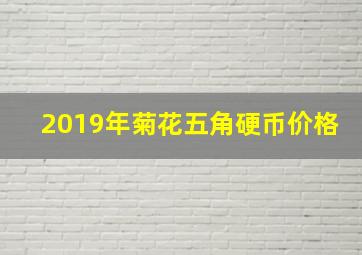 2019年菊花五角硬币价格